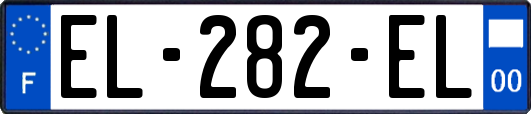 F
EL-282-EL
00